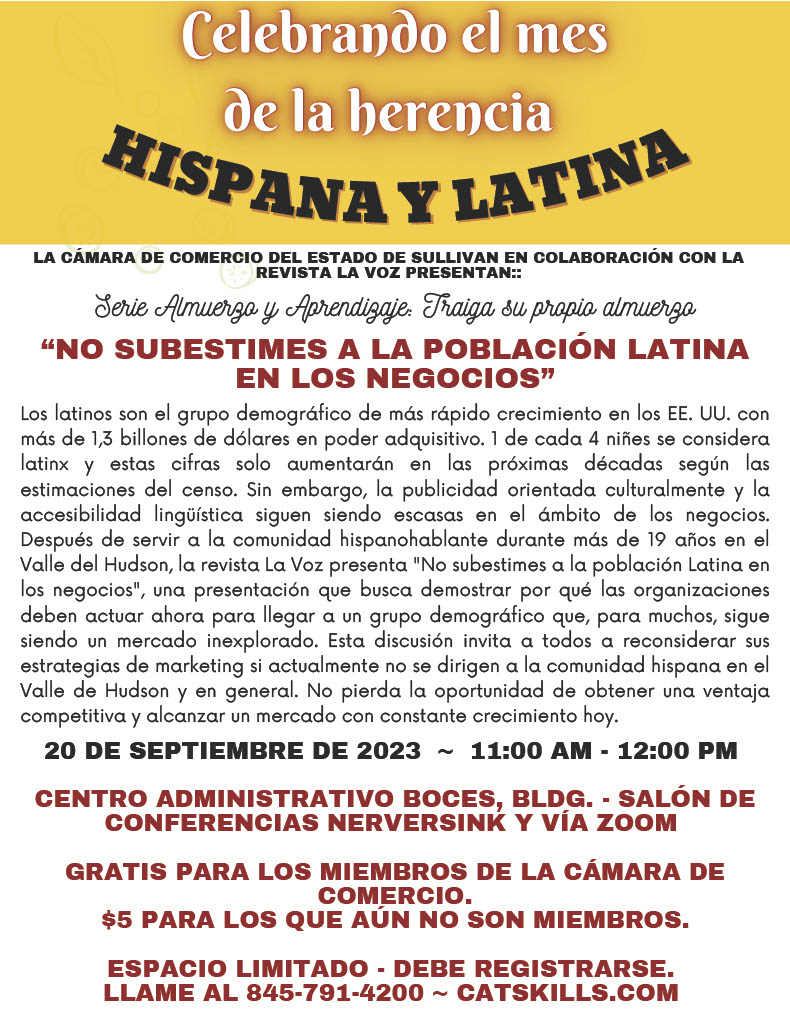 Celebrando el mes de la herencia

HISPANA Y LATINA

LA CÁMARA DE COMERCIO DEL ESTADO DE SULLIVAN EN COLABORACIÓN CON LA REVISTA LA VOZ PRESENTAN::

Serie Almuerzo y Aprendizaje: Traiga su propio almuerzo

“NO SUBESTIMES A LA POBLACIÓN LATINA EN LOS NEGOCIOS”

Los latinos son el grupo demográfico de más rápido crecimiento en los EE. UU. con más de 1,3 billones de dólares en poder adquisitivo. 1 de cada 4 niñes se considera latinx y estas cifras solo aumentarán en las próximas décadas según las estimaciones del censo. Sin embargo, la publicidad orientada culturalmente y la accesibilidad lingüística siguen siendo escasas en el ámbito de los negocios. Después de servir a la comunidad hispanohablante durante más de 19 años en el Valle del Hudson, la revista La Voz presenta "No subestimes a la población Latina en los negocios", una presentación que busca demostrar por qué las organizaciones deben actuar ahora para llegar a un grupo demográfico que, para muchos, sigue siendo un mercado inexplorado. Esta discusión invita a todos a reconsiderar sus estrategias de marketing si actualmente no se dirigen a la comunidad hispana en el Valle de Hudson y en general. No pierda la oportunidad de obtener una ventaja competitiva y alcanzar un mercado con constante crecimiento hoy.

20 DE SEPTIEMBRE DE 2023 ~ 11:00 AM - 12:00 PM

CENTRO ADMINISTRATIVO BOCES, BLDG. - SALÓN DE CONFERENCIAS NERVERSINK Y VÍA ZOOM

GRATIS PARA LOS MIEMBROS DE LA CÁMARA DE COMERCIO.
$5 PARA LOS QUE AÚN NO SON MIEMBROS.

ESPACIO LIMITADO - DEBE REGISTRARSE.
LLAME AL 845-791-4200 ~ CATSKILLS.COM